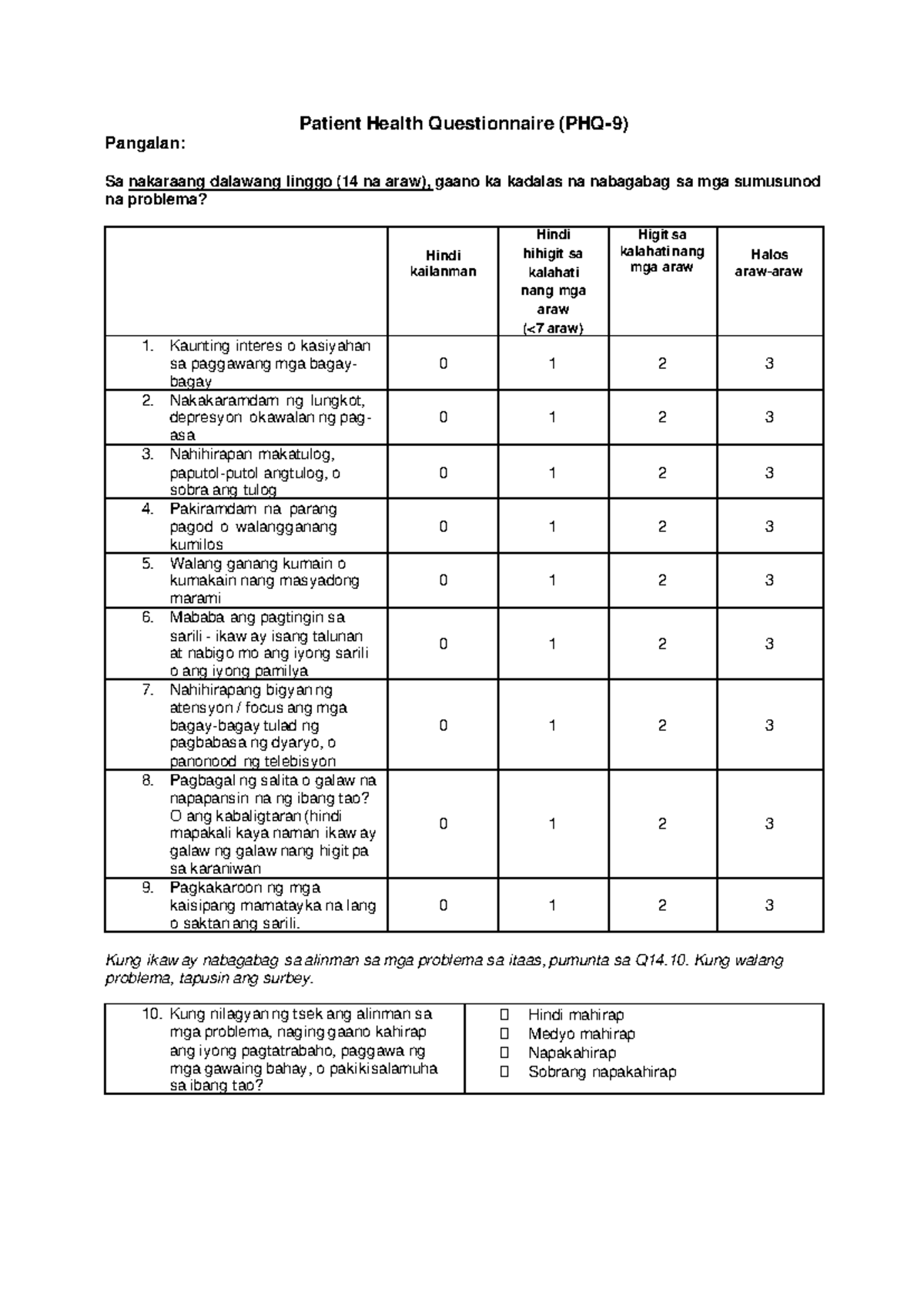 Patient Health Questionnaire (PHQ-9)

Pangalan:

Sa nakaraang dalawang linggo (14 na araw), gaano ka kadalas na nabagabag sa mga sumusunod na problema?

|  | Hindi kailanman | Hindi hihigit sa kalahati nang mga araw (<7 araw) | Higit sa kalahati nang mga araw | Halos araw-araw |
|---|---|---|---|---|
| 1. Kaunting interes o kasiyahan sa paggawang mga bagay-bagay | 0 | 1 | 2 | 3 |
| 2. Nakakaramdam ng lungkot, depresyon okawalan ng pag-asa | 0 | 1 | 2 | 3 |
| 3. Nahihirapan makatulog, paputol-putol angtulog, o sobra ang tulog | 0 | 1 | 2 | 3 |
| 4. Pakiramdam na parang pagod o walangganang kumilos | 0 | 1 | 2 | 3 |
| 5. Walang ganang kumain o kumakain nang masyadong marami | 0 | 1 | 2 | 3 |
| 6. Mababa ang pagtingin sa sarili - ikaw ay isang talunan at nabigo mo ang iyong sarili o ang iyong pamilya | 0 | 1 | 2 | 3 |
| 7. Nahihirapang bigyan ng atensyon / focus ang mga bagay-bagay tulad ng pagbabasa ng dyaryo, o panonood ng telebisyon | 0 | 1 | 2 | 3 |
| 8. Pagbagal ng salita o galaw na napapansin na ng ibang tao? O ang kabaligtaran (hindi mapakali kaya naman ikaw ay galaw ng galaw nang higit pa sa karaniwan | 0 | 1 | 2 | 3 |
| 9. Pagkakaroon ng mga kaisipang mamatayka na lang o saktan ang sarili. | 0 | 1 | 2 | 3 |

Kung ikaw ay nabagabag sa alinman sa mga problema sa itaas, pumunta sa Q14.10. Kung walang problema, tapusin ang surbey.

10. Kung nilagyan ng tsek ang alinman sa mga problema, naging gaano kahirap ang iyong pagtatrabaho, paggawa ng mga gawaing bahay, o pakikisalamuha sa ibang tao?

☐ Hindi mahirap
☐ Medyo mahirap
☐ Napakahirap
☐ Sobrang napakahirap